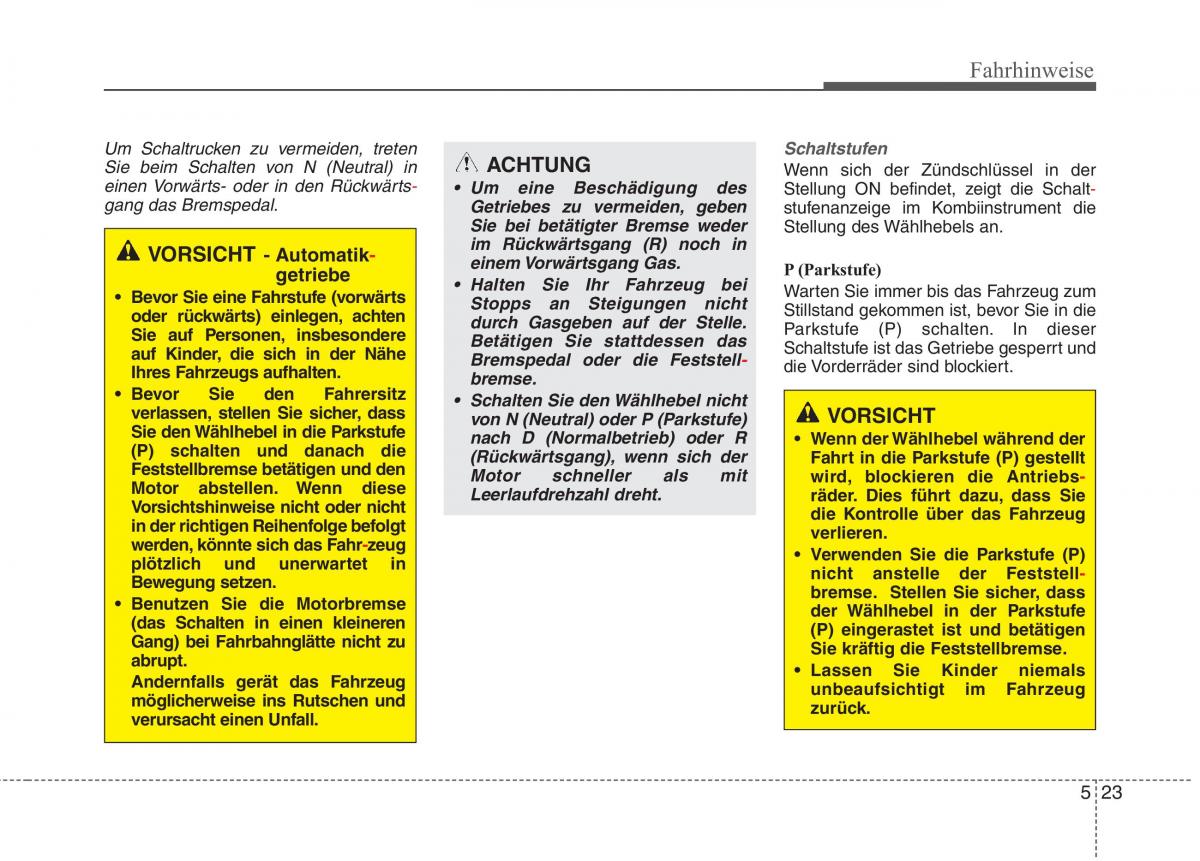 Fahrhinweise

Um Schaltrucken zu vermeiden, treten Sie beim Schalten von N (Neutral) in einen Vorwärts- oder in den Rückwärtsgang das Bremspedal.

VORSICHT - Automatikgetriebe

• Bevor Sie eine Fahrstufe (vorwärts oder rückwärts) einlegen, achten Sie auf Personen, insbesondere auf Kinder, die sich in der Nähe Ihres Fahrzeugs aufhalten.
• Bevor Sie den Fahrersitz verlassen, stellen Sie sicher, dass Sie den Wählhebel in die Parkstufe (P) schalten und danach die Feststellbremse betätigen und den Motor abstellen. Wenn diese Vorsichtshinweise nicht oder nicht in der richtigen Reihenfolge befolgt werden, könnte sich das Fahr-zeug plötzlich und unerwartet in Bewegung setzen.
• Benutzen Sie die Motorbremse (das Schalten in einen kleineren Gang) bei Fahrbahnglätte nicht zu abrupt.
Andernfalls gerät das Fahrzeug möglicherweise ins Rutschen und verursacht einen Unfall.

ACHTUNG

• Um eine Beschädigung des Getriebes zu vermeiden, geben Sie bei betätigter Bremse weder im Rückwärtsgang (R) noch in einem Vorwärtsgang Gas.
• Halten Sie Ihr Fahrzeug bei Stopps an Steigungen nicht durch Gasgeben auf der Stelle. Betätigen Sie stattdessen das Bremspedal oder die Feststellbremse.
• Schalten Sie den Wählhebel nicht von N (Neutral) oder P (Parkstufe) nach D (Normalbetrieb) oder R (Rückwärtsgang), wenn sich der Motor schneller als mit Leerlaufdrehzahl dreht.

Schaltstufen
Wenn sich der Zündschlüssel in der Stellung ON befindet, zeigt die Schaltstufenanzeige im Kombiinstrument die Stellung des Wählhebels an.

P (Parkstufe)
Warten Sie immer bis das Fahrzeug zum Stillstand gekommen ist, bevor Sie in die Parkstufe (P) schalten. In dieser Schaltstufe ist das Getriebe gesperrt und die Vorderräder sind blockiert.

VORSICHT

• Wenn der Wählhebel während der Fahrt in die Parkstufe (P) gestellt wird, blockieren die Antriebsräder. Dies führt dazu, dass Sie die Kontrolle über das Fahrzeug verlieren.
• Verwenden Sie die Parkstufe (P) nicht anstelle der Feststellbremse. Stellen Sie sicher, dass der Wählhebel in der Parkstufe (P) eingerastet ist und betätigen Sie kräftig die Feststellbremse.
• Lassen Sie Kinder niemals unbeaufsichtigt im Fahrzeug zurück.

5 23